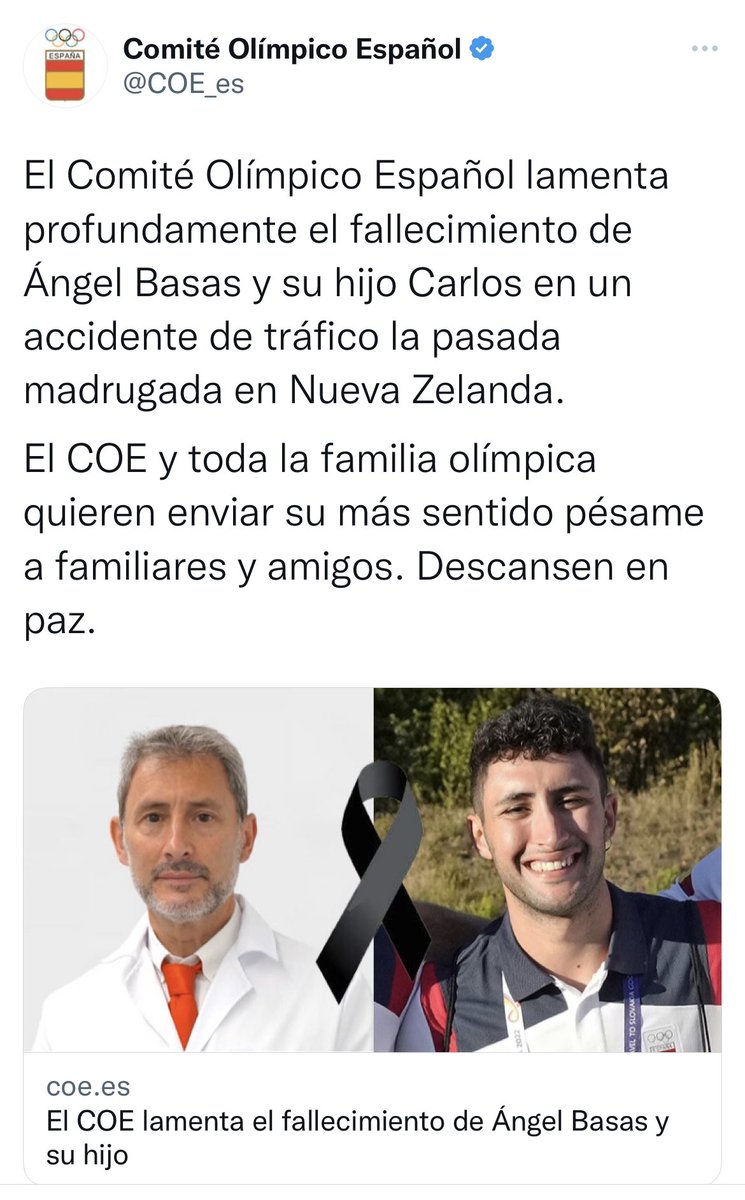 ESPAÑA

Comité Olímpico Español
@COE_es

El Comité Olímpico Español lamenta profundamente el fallecimiento de Ángel Basas y su hijo Carlos en un accidente de tráfico la pasada madrugada en Nueva Zelanda.

El COE y toda la familia olímpica quieren enviar su más sentido pésame a familiares y amigos. Descansen en paz.

coe.es
El COE lamenta el fallecimiento de Ángel Basas y su hijo